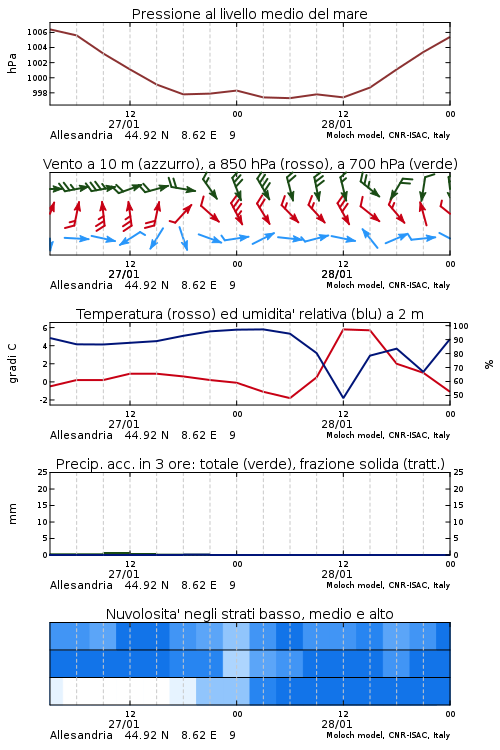 Pressione al livello medio del mare

hPa

1006
1004
1002
1000
998

12
27/01
00
12
28/01
00

Allesandria 44.92 N 8.62 E 9
Moloch model, CNR-ISAC, Italy

Vento a 10 m (azzurro), a 850 hPa (rosso), a 700 hPa (verde)

12
27/01
00
12
28/01
00

Allesandria 44.92 N 8.62 E 9
Moloch model, CNR-ISAC, Italy

Temperatura (rosso) ed umidita' relativa (blu) a 2 m

gradi C

6
4
2
0
-2

100
90
80
70
60
50

%

12
27/01
00
12
28/01
00

Allesandria 44.92 N 8.62 E 9
Moloch model, CNR-ISAC, Italy

Precip. acc. in 3 ore: totale (verde), frazione solida (tratt.)

mm

25
20
15
10
5
0

25
20
15
10
5
0

12
27/01
00
12
28/01
00

Allesandria 44.92 N 8.62 E 9
Moloch model, CNR-ISAC, Italy

Nuvolosita' negli strati basso, medio e alto

12
27/01
00
12
28/01
00

Allesandria 44.92 N 8.62 E 9
Moloch model, CNR-ISAC, Italy